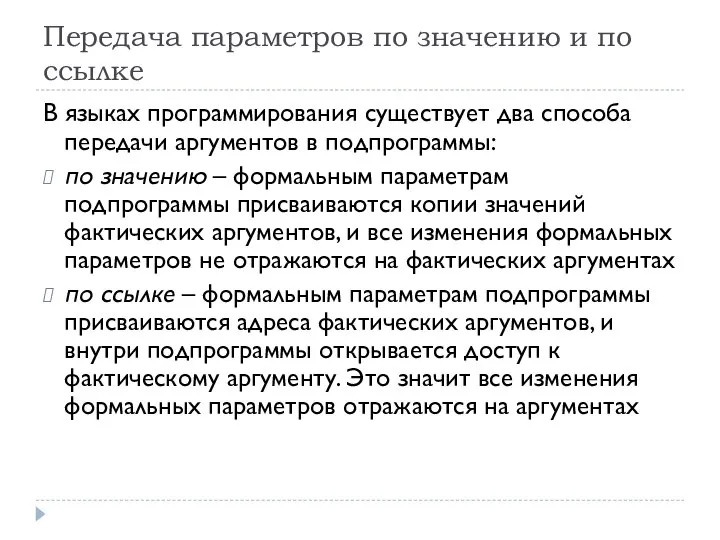 Передача параметров по значению и по ссылке

В языках программирования существует два способа передачи аргументов в подпрограммы:

по значению – формальным параметрам подпрограммы присваиваются копии значений фактических аргументов, и все изменения формальных параметров не отражаются на фактических аргументах

по ссылке – формальным параметрам подпрограммы присваиваются адреса фактических аргументов, и внутри подпрограммы открывается доступ к фактическому аргументу. Это значит все изменения формальных параметров отражаются на аргументах